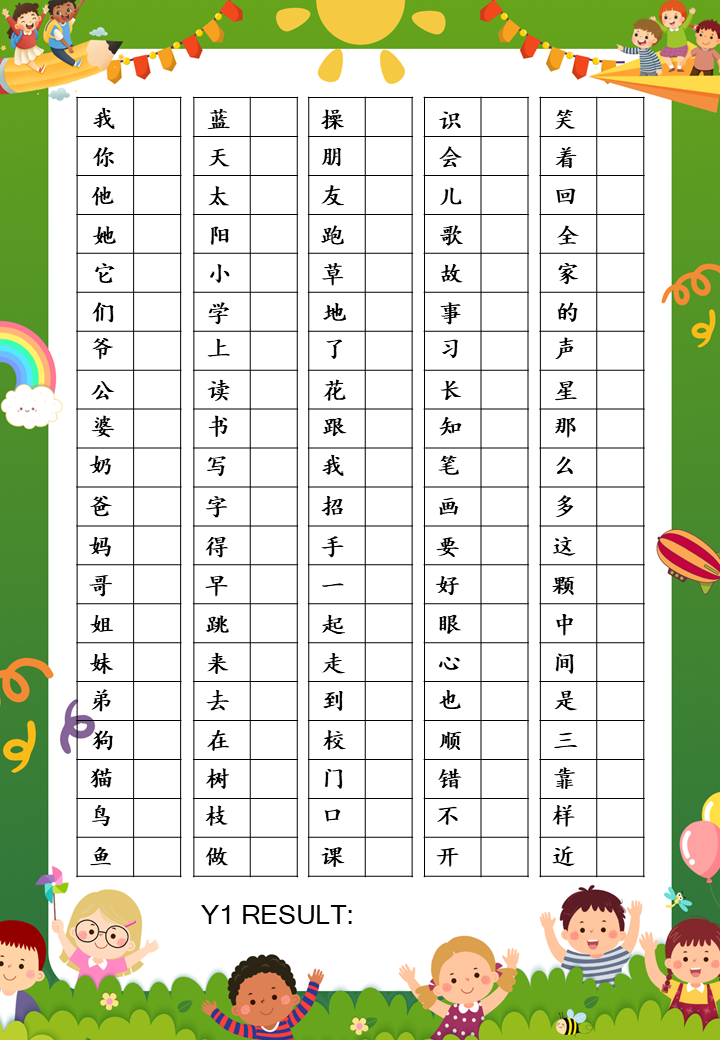 | 我 |  |
|---|---|
| 你 |  |
| 他 |  |
| 她 |  |
| 它 |  |
| 们 |  |
| 爷 |  |
| 公 |  |
| 婆 |  |
| 奶 |  |
| 爸 |  |
| 妈 |  |
| 哥 |  |
| 姐 |  |
| 妹 |  |
| 弟 |  |
| 狗 |  |
| 猫 |  |
| 鸟 |  |
| 鱼 |  |

| 蓝 |  |
|---|---|
| 天 |  |
| 太 |  |
| 阳 |  |
| 小 |  |
| 学 |  |
| 上 |  |
| 读 |  |
| 书 |  |
| 写 |  |
| 字 |  |
| 得 |  |
| 早 |  |
| 跳 |  |
| 来 |  |
| 去 |  |
| 在 |  |
| 树 |  |
| 枝 |  |
| 做 |  |

| 操 |  |
|---|---|
| 朋 |  |
| 友 |  |
| 跑 |  |
| 草 |  |
| 地 |  |
| 了 |  |
| 花 |  |
| 跟 |  |
| 我 |  |
| 招 |  |
| 手 |  |
| 一 |  |
| 起 |  |
| 走 |  |
| 到 |  |
| 校 |  |
| 门 |  |
| 口 |  |
| 课 |  |

| 识 |  |
|---|---|
| 会 |  |
| 儿 |  |
| 歌 |  |
| 故 |  |
| 事 |  |
| 习 |  |
| 长 |  |
| 知 |  |
| 笔 |  |
| 画 |  |
| 要 |  |
| 好 |  |
| 眼 |  |
| 心 |  |
| 也 |  |
| 顺 |  |
| 错 |  |
| 不 |  |
| 开 |  |

| 笑 |  |
|---|---|
| 着 |  |
| 回 |  |
| 全 |  |
| 家 |  |
| 的 |  |
| 声 |  |
| 星 |  |
| 那 |  |
| 么 |  |
| 多 |  |
| 这 |  |
| 颗 |  |
| 中 |  |
| 间 |  |
| 是 |  |
| 三 |  |
| 靠 |  |
| 样 |  |
| 近 |  |

Y1 RESULT: